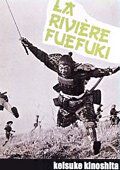 LA RIVIÈRE FUEFUKI

keisuke kinoshita